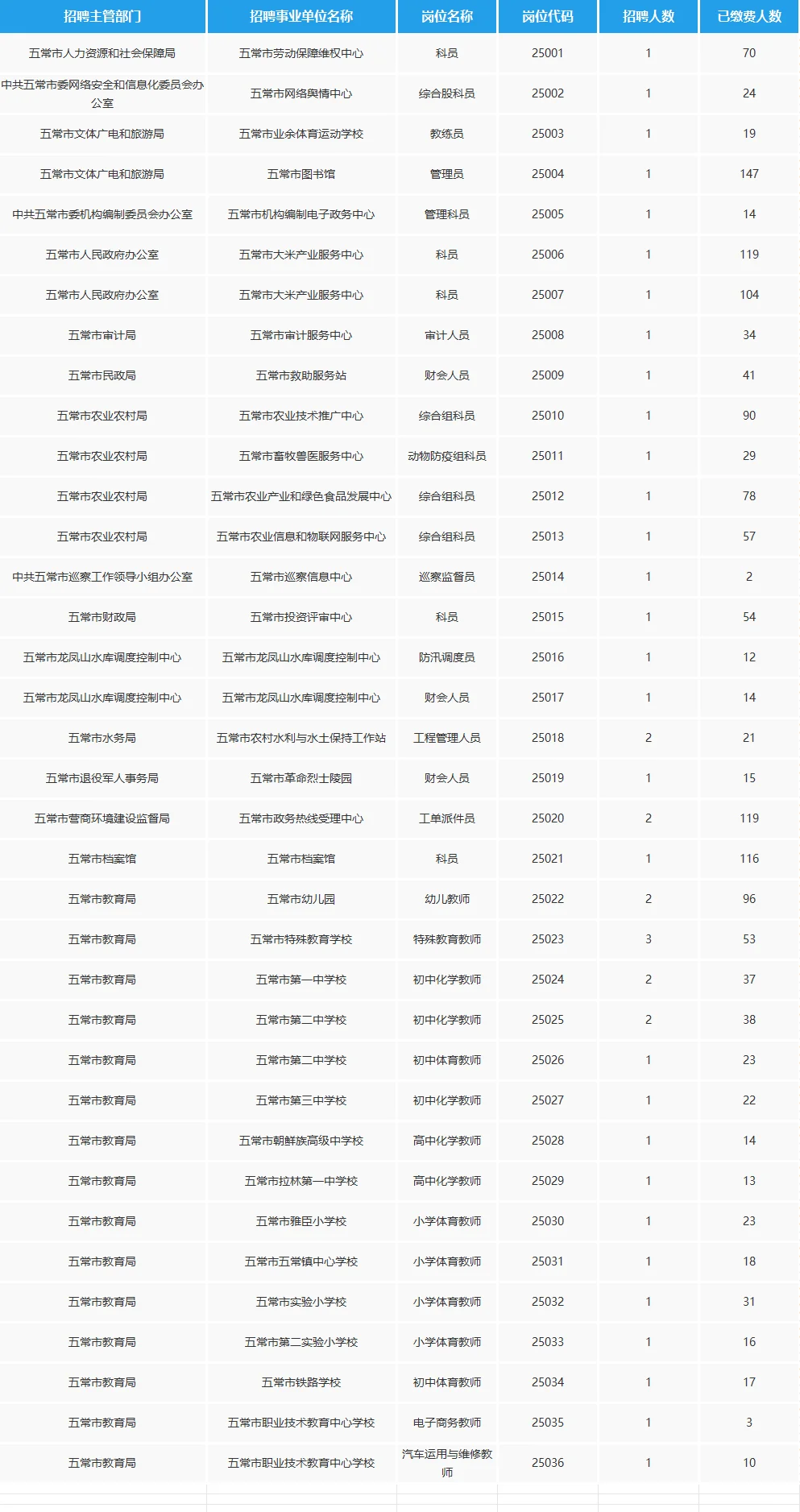 | 招聘主管部门 | 招聘事业单位名称 | 岗位名称 | 岗位代码 | 招聘人数 | 已缴费人数 |
|---|---|---|---|---|---|
| 五常市人力资源和社会保障局 | 五常市劳动保障维权中心 | 科员 | 25001 | 1 | 70 |
| 中共五常市委网络安全和信息化委员会办公室 | 五常市网络舆情中心 | 综合股科员 | 25002 | 1 | 24 |
| 五常市文体广电和旅游局 | 五常市业余体育运动学校 | 教练员 | 25003 | 1 | 19 |
| 五常市文体广电和旅游局 | 五常市图书馆 | 管理员 | 25004 | 1 | 147 |
| 中共五常市委机构编制委员会办公室 | 五常市机构编制电子政务中心 | 管理科员 | 25005 | 1 | 14 |
| 五常市人民政府办公室 | 五常市大米产业服务中心 | 科员 | 25006 | 1 | 119 |
| 五常市人民政府办公室 | 五常市大米产业服务中心 | 科员 | 25007 | 1 | 104 |
| 五常市审计局 | 五常市审计服务中心 | 审计人员 | 25008 | 1 | 34 |
| 五常市民政局 | 五常市救助服务站 | 财会人员 | 25009 | 1 | 41 |
| 五常市农业农村局 | 五常市农业技术推广中心 | 综合组科员 | 25010 | 1 | 90 |
| 五常市农业农村局 | 五常市畜牧兽医服务中心 | 动物防疫组科员 | 25011 | 1 | 29 |
| 五常市农业农村局 | 五常市农业产业和绿色食品发展中心 | 综合组科员 | 25012 | 1 | 78 |
| 五常市农业农村局 | 五常市农业信息和物联网服务中心 | 综合组科员 | 25013 | 1 | 57 |
| 中共五常市巡察工作领导小组办公室 | 五常市巡察信息中心 | 巡察监督员 | 25014 | 1 | 2 |
| 五常市财政局 | 五常市投资评审中心 | 科员 | 25015 | 1 | 54 |
| 五常市龙凤山水库调度控制中心 | 五常市龙凤山水库调度控制中心 | 防汛调度员 | 25016 | 1 | 12 |
| 五常市龙凤山水库调度控制中心 | 五常市龙凤山水库调度控制中心 | 财会人员 | 25017 | 1 | 14 |
| 五常市水务局 | 五常市农村水利与水土保持工作站 | 工程管理人员 | 25018 | 2 | 21 |
| 五常市退役军人事务局 | 五常市革命烈士陵园 | 财会人员 | 25019 | 1 | 15 |
| 五常市营商环境建设监督局 | 五常市政务热线受理中心 | 工单派件员 | 25020 | 2 | 119 |
| 五常市档案馆 | 五常市档案馆 | 科员 | 25021 | 1 | 116 |
| 五常市教育局 | 五常市幼儿园 | 幼儿教师 | 25022 | 2 | 96 |
| 五常市教育局 | 五常市特殊教育学校 | 特殊教育教师 | 25023 | 3 | 53 |
| 五常市教育局 | 五常市第一中学校 | 初中化学教师 | 25024 | 2 | 37 |
| 五常市教育局 | 五常市第二中学校 | 初中化学教师 | 25025 | 2 | 38 |
| 五常市教育局 | 五常市第二中学校 | 初中体育教师 | 25026 | 1 | 23 |
| 五常市教育局 | 五常市第三中学校 | 初中化学教师 | 25027 | 1 | 22 |
| 五常市教育局 | 五常市朝鲜族高级中学校 | 高中化学教师 | 25028 | 1 | 14 |
| 五常市教育局 | 五常市拉林第一中学校 | 高中化学教师 | 25029 | 1 | 13 |
| 五常市教育局 | 五常市雅臣小学校 | 小学体育教师 | 25030 | 1 | 23 |
| 五常市教育局 | 五常市五常镇中心学校 | 小学体育教师 | 25031 | 1 | 18 |
| 五常市教育局 | 五常市实验小学校 | 小学体育教师 | 25032 | 1 | 31 |
| 五常市教育局 | 五常市第二实验小学校 | 小学体育教师 | 25033 | 1 | 16 |
| 五常市教育局 | 五常市铁路学校 | 初中体育教师 | 25034 | 1 | 17 |
| 五常市教育局 | 五常市职业技术教育中心学校 | 电子商务教师 | 25035 | 1 | 3 |
| 五常市教育局 | 五常市职业技术教育中心学校 | 汽车运用与维修教师 | 25036 | 1 | 10 |